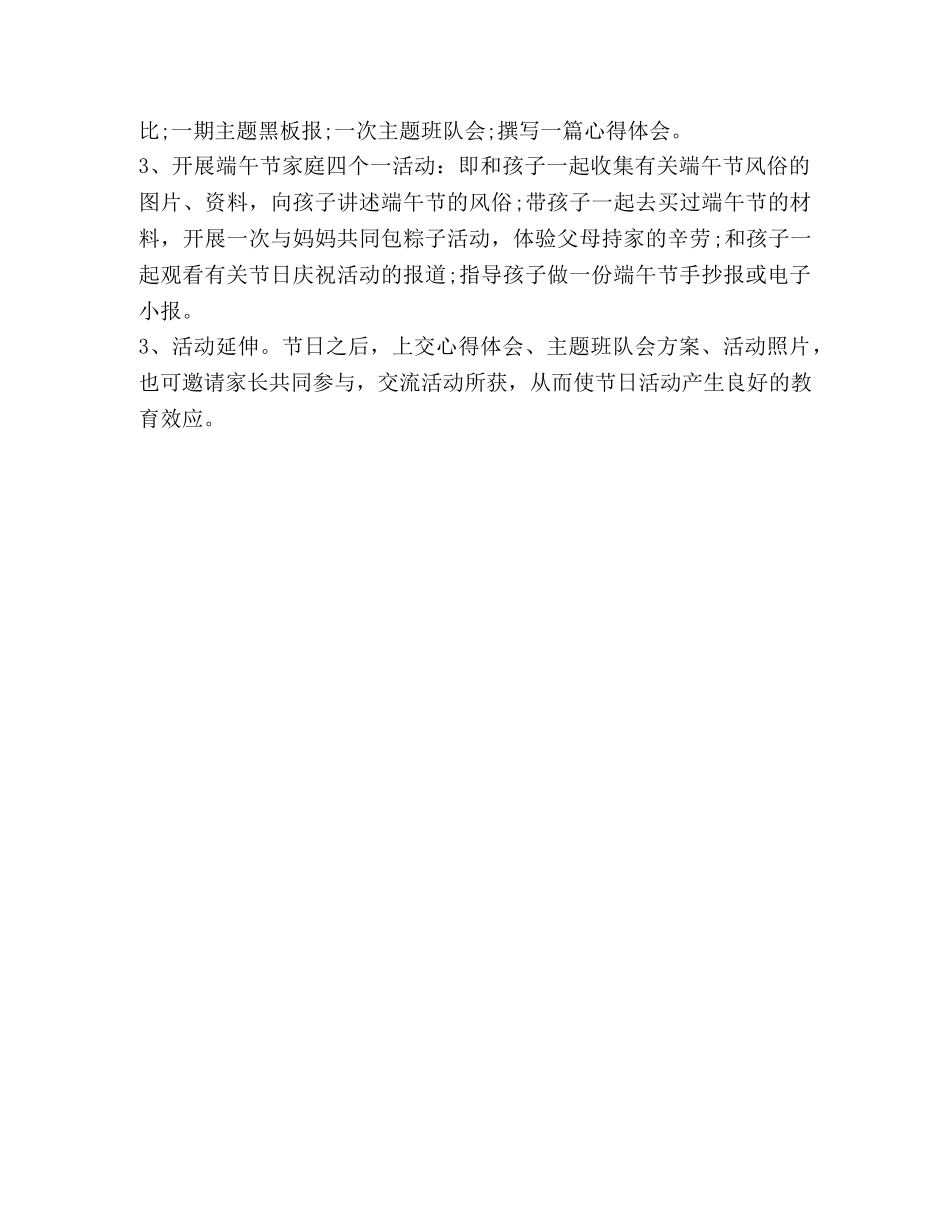 比;一期主题黑板报;一次主题班队会;撰写一篇心得体会。

3、开展端午节家庭四个一活动：即和孩子一起收集有关端午节风俗的图片、资料，向孩子讲述端午节的风俗;带孩子一起去买过端午节的材料，开展一次与妈妈共同包粽子活动，体验父母持家的辛劳;和孩子一起观看有关节日庆祝活动的报道;指导孩子做一份端午节手抄报或电子小报。

3、活动延伸。节日之后，上交心得体会、主题班队会方案、活动照片，也可邀请家长共同参与，交流活动所获，从而使节日活动产生良好的教育效应。